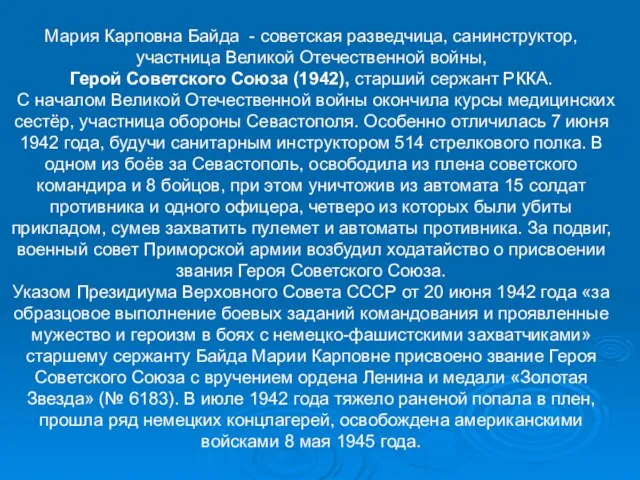 Мария Карповна Байда - советская разведчица, санинструктор, участница Великой Отечественной войны, Герой Советского Союза (1942), старший сержант РККА.
С началом Великой Отечественной войны окончила курсы медицинских сестёр, участница обороны Севастополя. Особенно отличилась 7 июня 1942 года, будучи санитарным инструктором 514 стрелкового полка. В одном из боёв за Севастополь, освободила из плена советского командира и 8 бойцов, при этом уничтожив из автомата 15 солдат противника и одного офицера, четверо из которых были убиты прикладом, сумев захватить пулемет и автоматы противника. За подвиг, военный совет Приморской армии возбудил ходатайство о присвоении звания Героя Советского Союза.
Указом Президиума Верховного Совета СССР от 20 июня 1942 года «за образцовое выполнение боевых заданий командования и проявленные мужество и героизм в боях с немецко-фашистскими захватчиками» старшему сержанту Байда Марии Карповне присвоено звание Героя Советского Союза с вручением ордена Ленина и медали «Золотая Звезда» (№ 6183). В июле 1942 года тяжело раненой попала в плен, прошла ряд немецких концлагерей, освобождена американскими войсками 8 мая 1945 года.